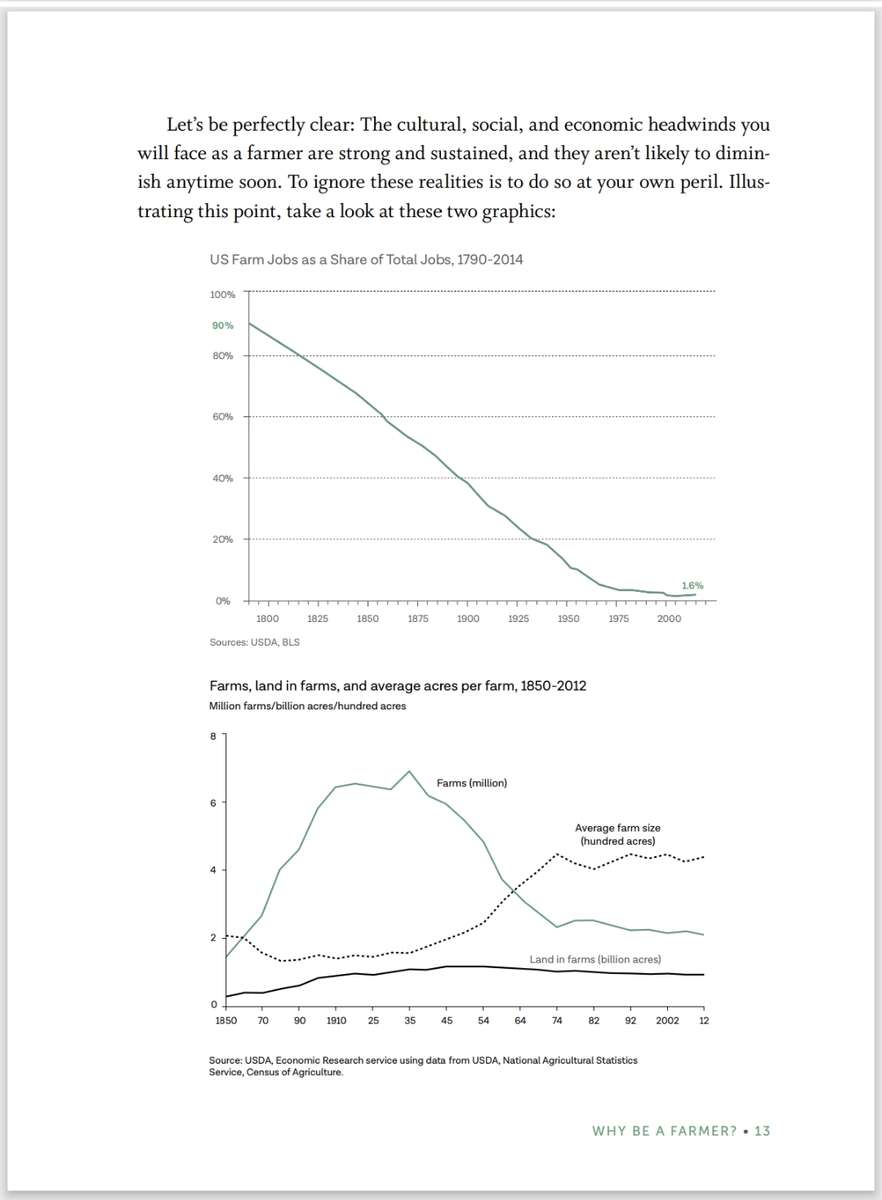 Let's be perfectly clear: The cultural, social, and economic headwinds you will face as a farmer are strong and sustained, and they aren't likely to diminish anytime soon. To ignore these realities is to do so at your own peril. Illustrating this point, take a look at these two graphics:

US Farm Jobs as a Share of Total Jobs, 1790-2014

100%
90%
80%
60%
40%
20%
0%
1.6%
1800 1825 1850 1875 1900 1925 1950 1975 2000

Sources: USDA, BLS

Farms, land in farms, and average acres per farm, 1850-2012
Million farms/billion acres/hundred acres

8
6
4
2
0
Farms (million)
Average farm size (hundred acres)
Land in farms (billion acres)
1850 70 90 1910 25 35 45 54 64 74 82 92 2002 12

Source: USDA, Economic Research service using data from USDA, National Agricultural Statistics Service, Census of Agriculture.

WHY BE A FARMER? • 13